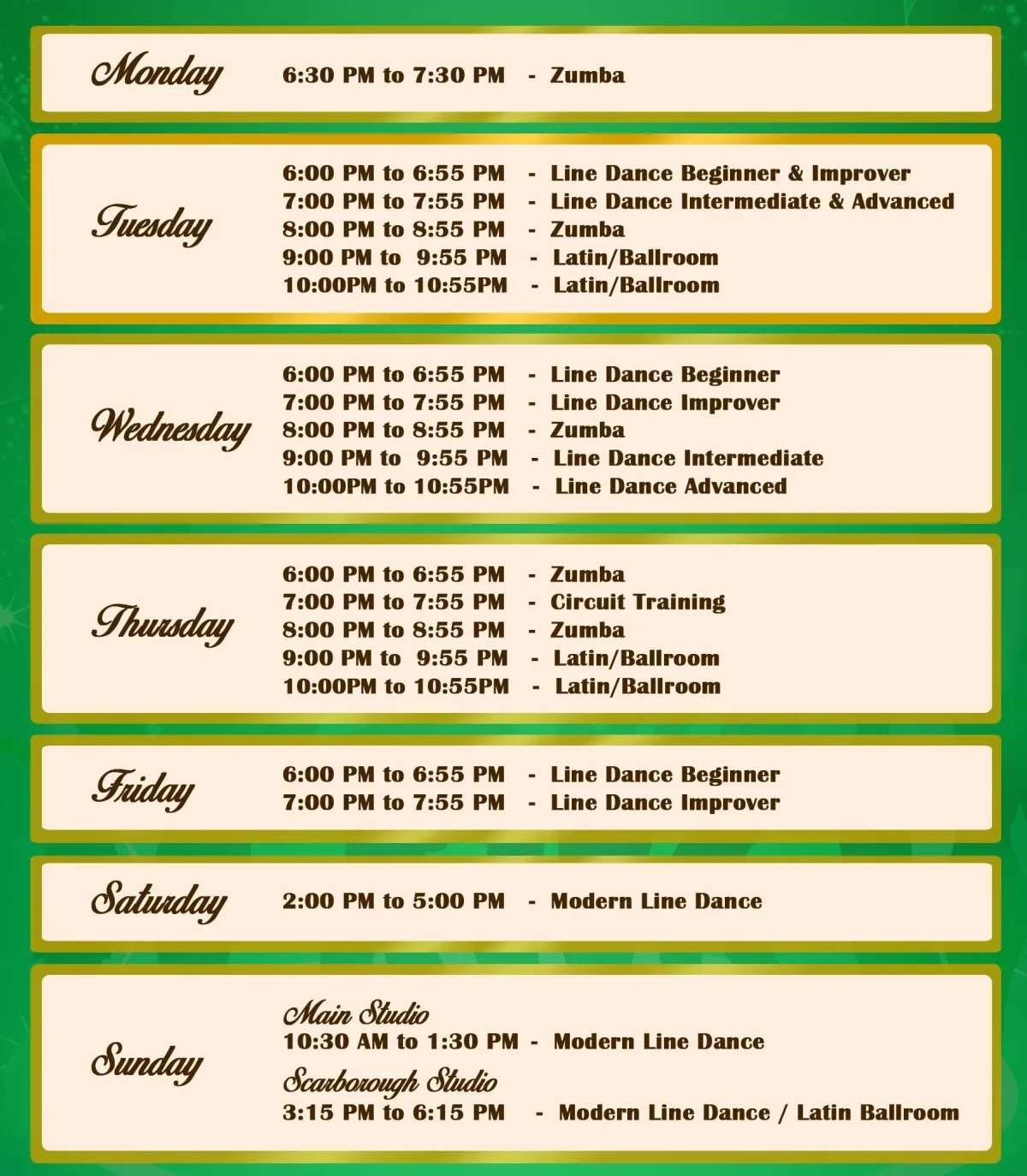 Monday

6:30 PM to 7:30 PM - Zumba

Tuesday

6:00 PM to 6:55 PM - Line Dance Beginner & Improver
7:00 PM to 7:55 PM - Line Dance Intermediate & Advanced
8:00 PM to 8:55 PM - Zumba
9:00 PM to 9:55 PM - Latin/Ballroom
10:00PM to 10:55PM - Latin/Ballroom

Wednesday

6:00 PM to 6:55 PM - Line Dance Beginner
7:00 PM to 7:55 PM - Line Dance Improver
8:00 PM to 8:55 PM - Zumba
9:00 PM to 9:55 PM - Line Dance Intermediate
10:00PM to 10:55PM - Line Dance Advanced

Thursday

6:00 PM to 6:55 PM - Zumba
7:00 PM to 7:55 PM - Circuit Training
8:00 PM to 8:55 PM - Zumba
9:00 PM to 9:55 PM - Latin/Ballroom
10:00PM to 10:55PM - Latin/Ballroom

Friday

6:00 PM to 6:55 PM - Line Dance Beginner
7:00 PM to 7:55 PM - Line Dance Improver

Saturday

2:00 PM to 5:00 PM - Modern Line Dance

Sunday

Main Studio
10:30 AM to 1:30 PM - Modern Line Dance
Scarborough Studio
3:15 PM to 6:15 PM - Modern Line Dance / Latin Ballroom